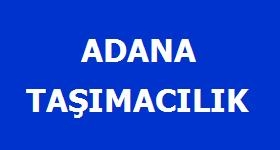 ADANA

TAŞIMACILIK